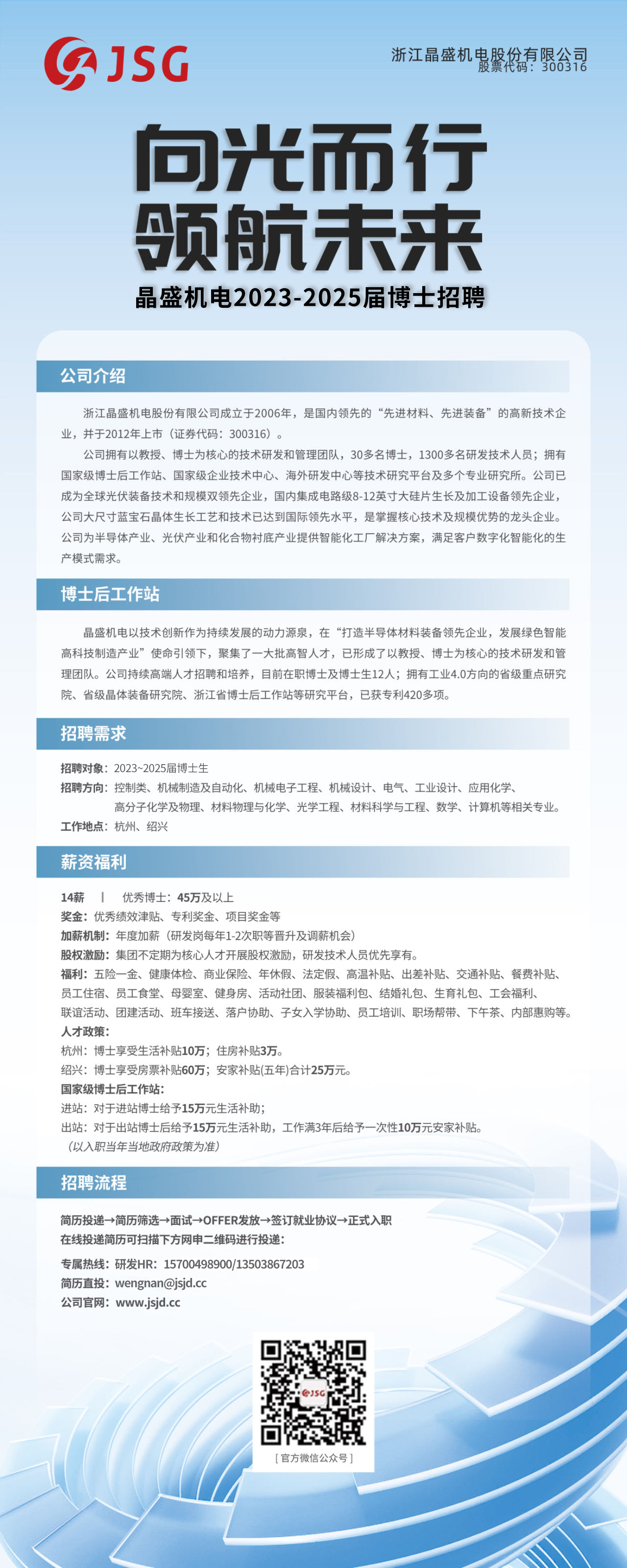 JSG

浙江晶盛机电股份有限公司
股票代码：300316

向光而行
领航未来

晶盛机电2023-2025届博士招聘

公司介绍

浙江晶盛机电股份有限公司成立于2006年，是国内领先的“先进材料、先进装备”的高新技术企业，并于2012年上市（证券代码：300316）。

公司拥有以教授、博士为核心的技术研发和管理团队，30多名博士，1300多名研发技术人员；拥有国家级博士后工作站、国家级企业技术中心、海外研发中心等技术研究平台及多个专业研究所。公司已成为全球光伏装备技术和规模双领先企业，国内集成电路级8-12英寸大硅片生长及加工设备领先企业，公司大尺寸蓝宝石晶体生长工艺和技术已达到国际领先水平，是掌握核心技术及规模优势的龙头企业。公司为半导体产业、光伏产业和化合物衬底产业提供智能化工厂解决方案，满足客户数字化智能化的生产模式需求。

博士后工作站

晶盛机电以技术创新作为持续发展的动力源泉，在“打造半导体材料装备领先企业，发展绿色智能高科技制造产业”使命引领下，聚集了一大批高智人才，已形成了以教授、博士为核心的技术研发和管理团队。公司持续高端人才招聘和培养，目前在职博士及博士生12人；拥有工业4.0方向的省级重点研究院、省级晶体装备研究院、浙江省博士后工作站等研究平台，已获专利420多项。

招聘需求

招聘对象：2023~2025届博士生
招聘方向：控制类、机械制造及自动化、机械电子工程、机械设计、电气、工业设计、应用化学、高分子化学及物理、材料物理与化学、光学工程、材料科学与工程、数学、计算机等相关专业。
工作地点：杭州、绍兴

薪资福利

14薪 | 优秀博士：45万及以上
奖金：优秀绩效津贴、专利奖金、项目奖金等
加薪机制：年度加薪（研发岗每年1-2次职等晋升及调薪机会）
股权激励：集团不定期为核心人才开展股权激励，研发技术人员优先享有。
福利：五险一金、健康体检、商业保险、年休假、法定假、高温补贴、出差补贴、交通补贴、餐费补贴、员工住宿、员工食堂、母婴室、健身房、活动社团、服装福利包、结婚礼包、生育礼包、工会福利、联谊活动、团建活动、班车接送、落户协助、子女入学协助、员工培训、职场帮带、下午茶、内部惠购等。
人才政策：
杭州：博士享受生活补贴10万；住房补贴3万。
绍兴：博士享受房票补贴60万；安家补贴(五年)合计25万元。
国家级博士后工作站：
进站：对于进站博士给予15万元生活补助；
出站：对于出站博士后给予15万元生活补助，工作满3年后给予一次性10万元安家补贴。
（以入职当年当地政府政策为准）

招聘流程

简历投递→简历筛选→面试→OFFER发放→签订就业协议→正式入职
在线投递简历可扫描下方网申二维码进行投递：

专属热线：研发HR：15700498900/13503867203
简历直投：wengnan@jsjd.cc
公司官网：www.jsjd.cc

JSG
[ 官方微信公众号 ]